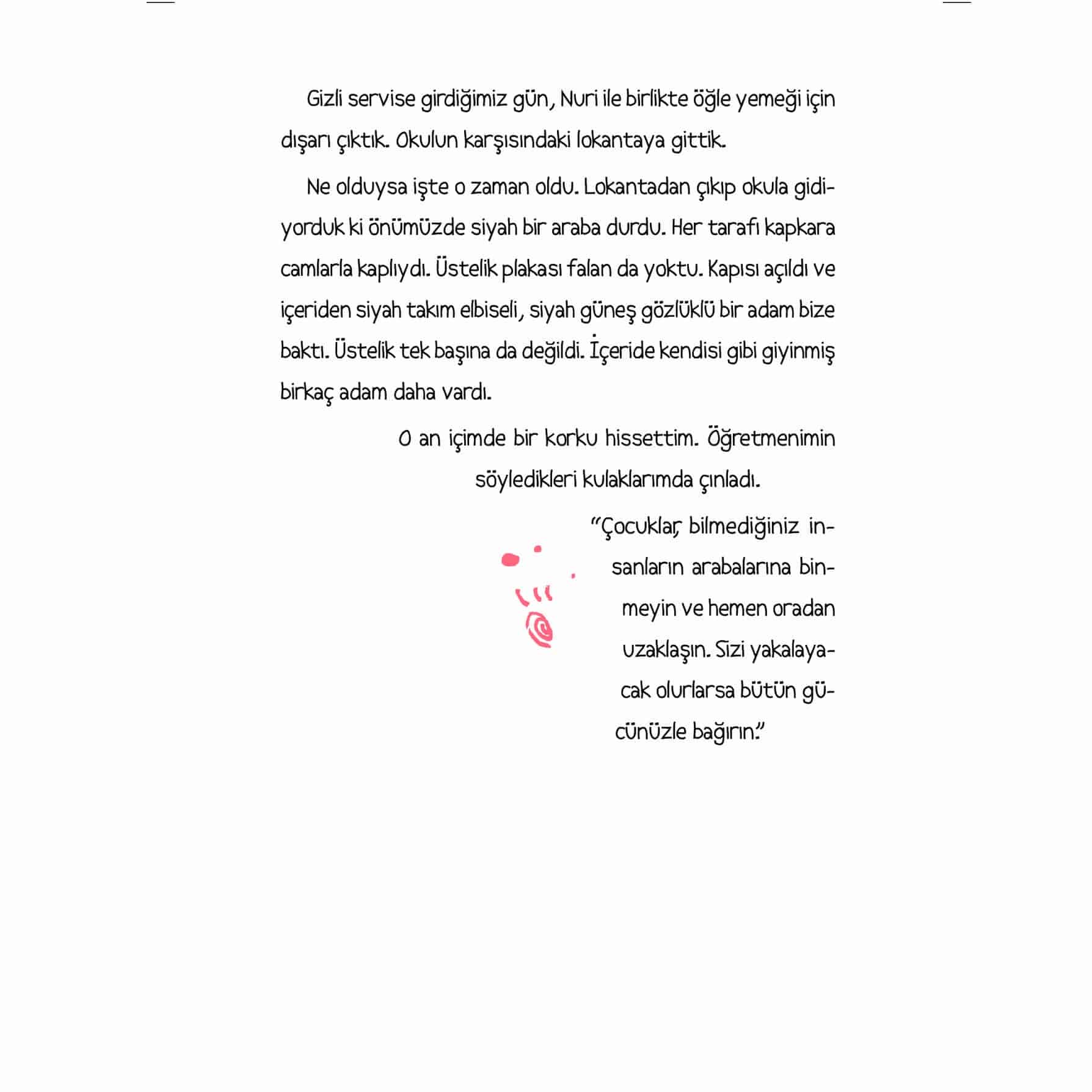 Gizli servise girdiğimiz gün, Nuri ile birlikte öğle yemeği için dışarı çıktık. Okulun karşısındaki lokantaya gittik.

Ne olduysa işte o zaman oldu. Lokantadan çıkıp okula gidiyorduk ki önümüzde siyah bir araba durdu. Her tarafı kapkara camlarla kaplıydı. Üstelik plakası falan da yoktu. Kapısı açıldı ve içeriden siyah takım elbiseli, siyah güneş gözlüklü bir adam bize baktı. Üstelik tek başına da değildi. İçeride kendisi gibi giyinmiş birkaç adam daha vardı.

O an içimde bir korku hissettim. Öğretmenimin söyledikleri kulaklarımda çınladı.

"Çocuklar, bilmediğiniz insanların arabalarına binmeyin ve hemen oradan uzaklaşın. Sizi yakalayacak olurlarsa bütün gücünüzle bağırın."